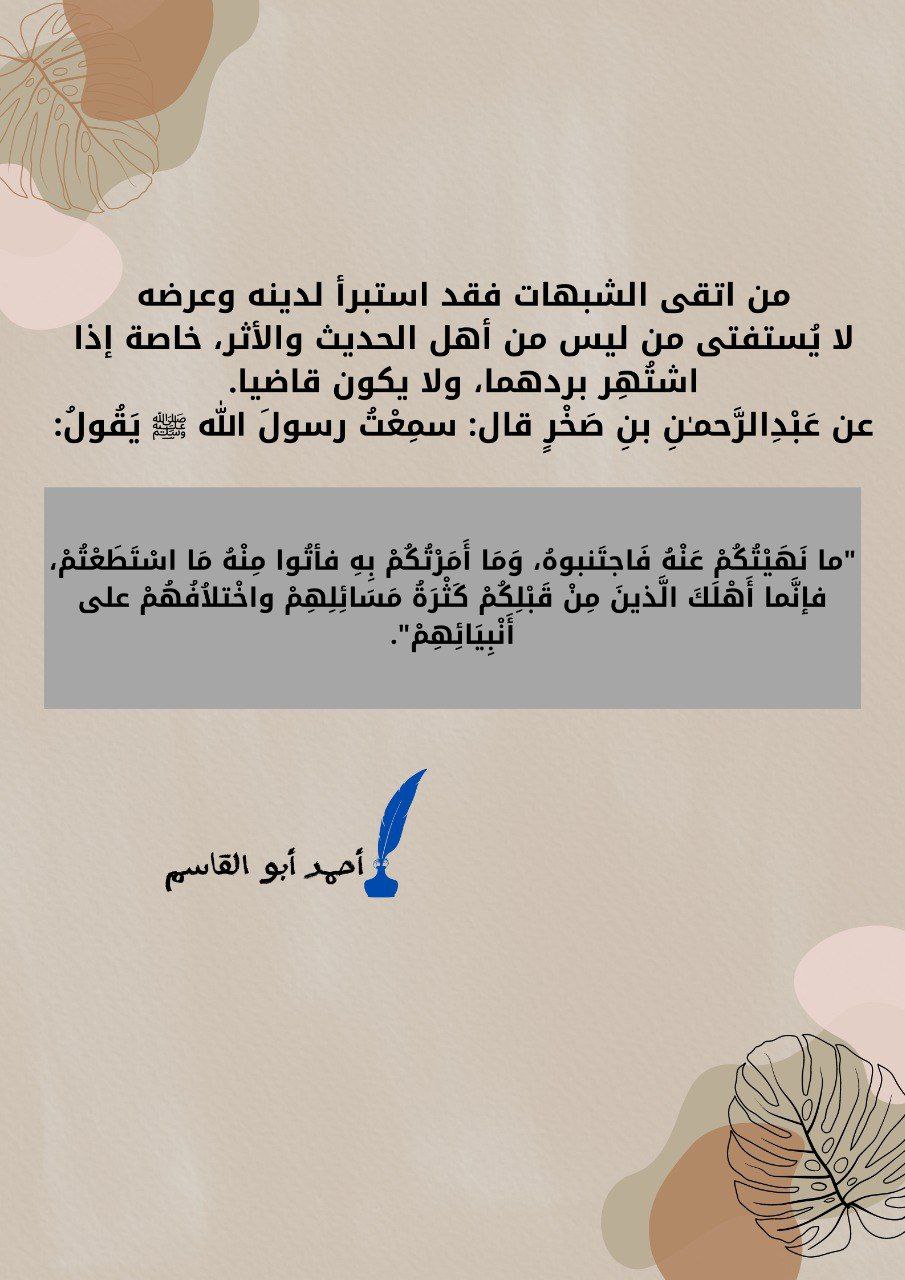 من اتقى الشبهات فقد استبرأ لدينه وعرضه
لا يُستفتى من ليس من أهل الحديث والأثر، خاصة إذا اشتُهِر بردهما، ولا يكون قاضيا.
عن عَبْدِالرَّحمٰنِ بنِ صَخْرٍ قال: سمِعْتُ رسولَ الله ﷺ يَقُولُ:

"ما نَهَيْتُكُمْ عَنْهُ فَاجتَنبوهُ، وَمَا أَمَرْتُكُمْ بِهِ فأتُوا مِنْهُ مَا اسْتَطَعْتُمْ، فإنَّما أَهْلَكَ الَّذينَ مِنْ قَبْلِكُمْ كَثْرَةُ مَسَائِلِهِمْ واخْتلافُهُمْ على أَنْبِيَائِهِمْ".

أحمد أبو القاسم